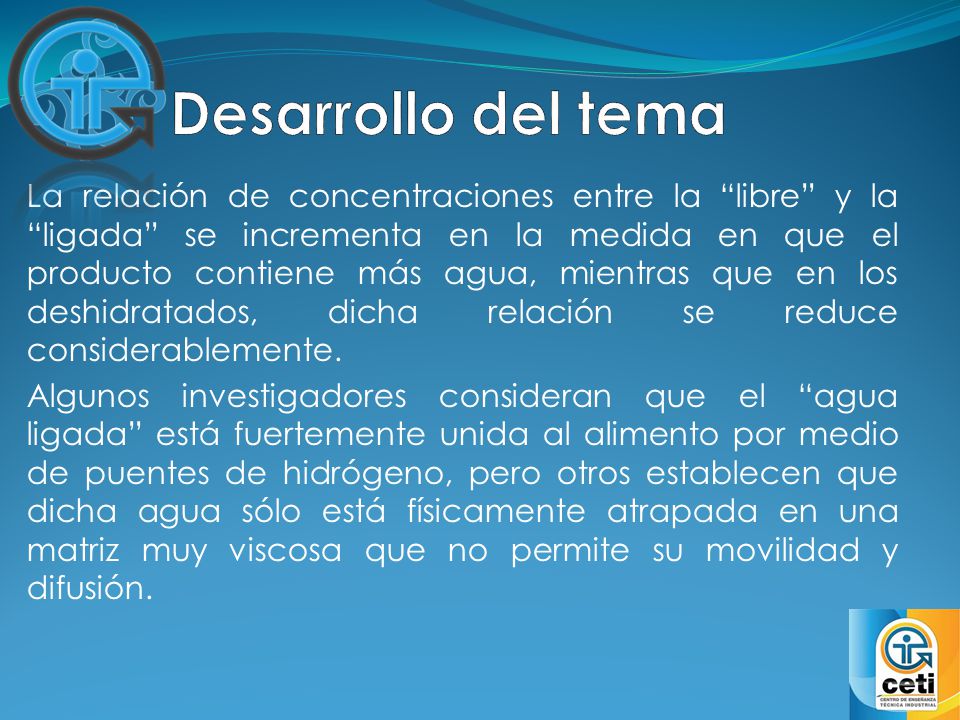 Desarrollo del tema

La relación de concentraciones entre la “libre” y la “ligada” se incrementa en la medida en que el producto contiene más agua, mientras que en los deshidratados, dicha relación se reduce considerablemente.

Algunos investigadores consideran que el “agua ligada” está fuertemente unida al alimento por medio de puentes de hidrógeno, pero otros establecen que dicha agua sólo está físicamente atrapada en una matriz muy viscosa que no permite su movilidad y difusión.

ceti
CENTRO DE ENSEÑANZA TÉCNICA INDUSTRIAL